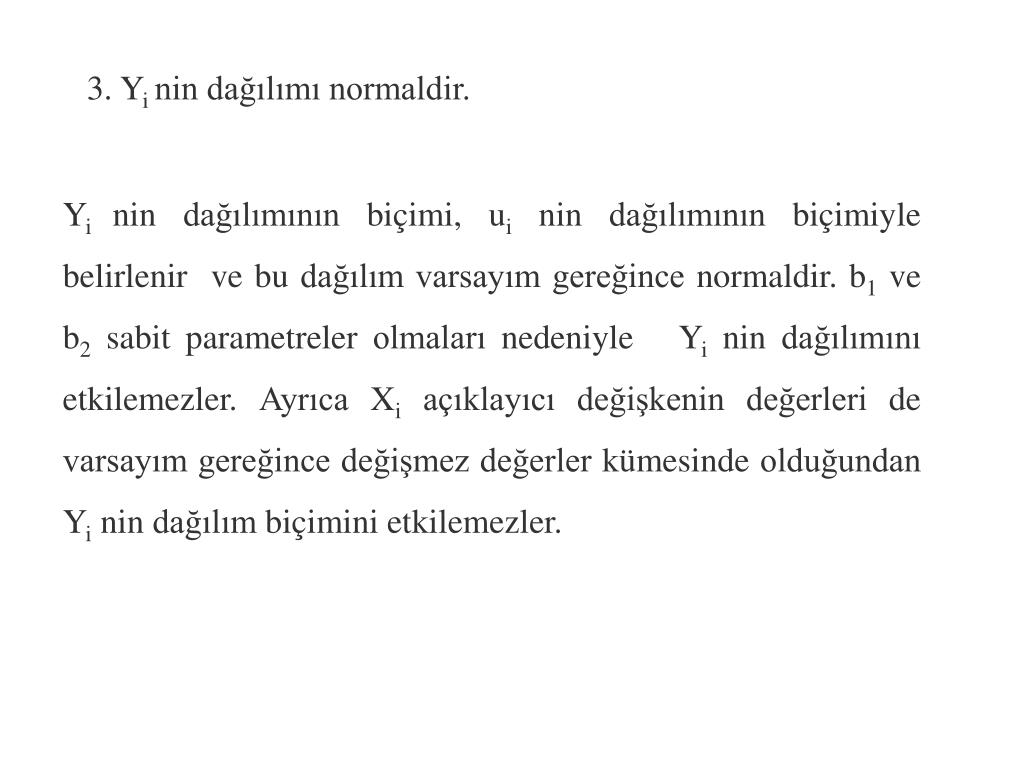 3. $Y_i$ nin dağılımı normaldir.

$Y_i$ nin dağılımının biçimi, $u_i$ nin dağılımının biçimiyle belirlenir ve bu dağılım varsayım gereğince normaldir. $b_1$ ve $b_2$ sabit parametreler olmaları nedeniyle $Y_i$ nin dağılımını etkilemezler. Ayrıca $X_i$ açıklayıcı değişkenin değerleri de varsayım gereğince değişmez değerler kümesinde olduğundan $Y_i$ nin dağılım biçimini etkilemezler.